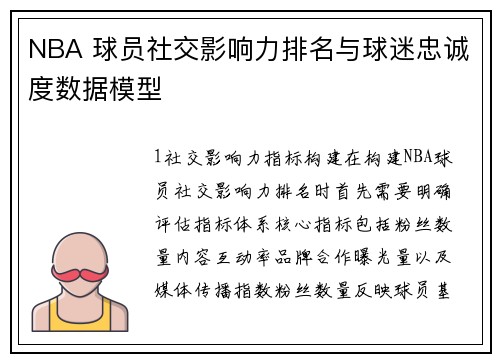 NBA 球员社交影响力排名与球迷忠诚度数据模型

1社交影响力指标构建在构建NBA球员社交影响力排名时首先需要明确评估指标体系核心指标包括粉丝数量内容互动率品牌合作曝光量以及媒体传播指数粉丝数量反映球员基